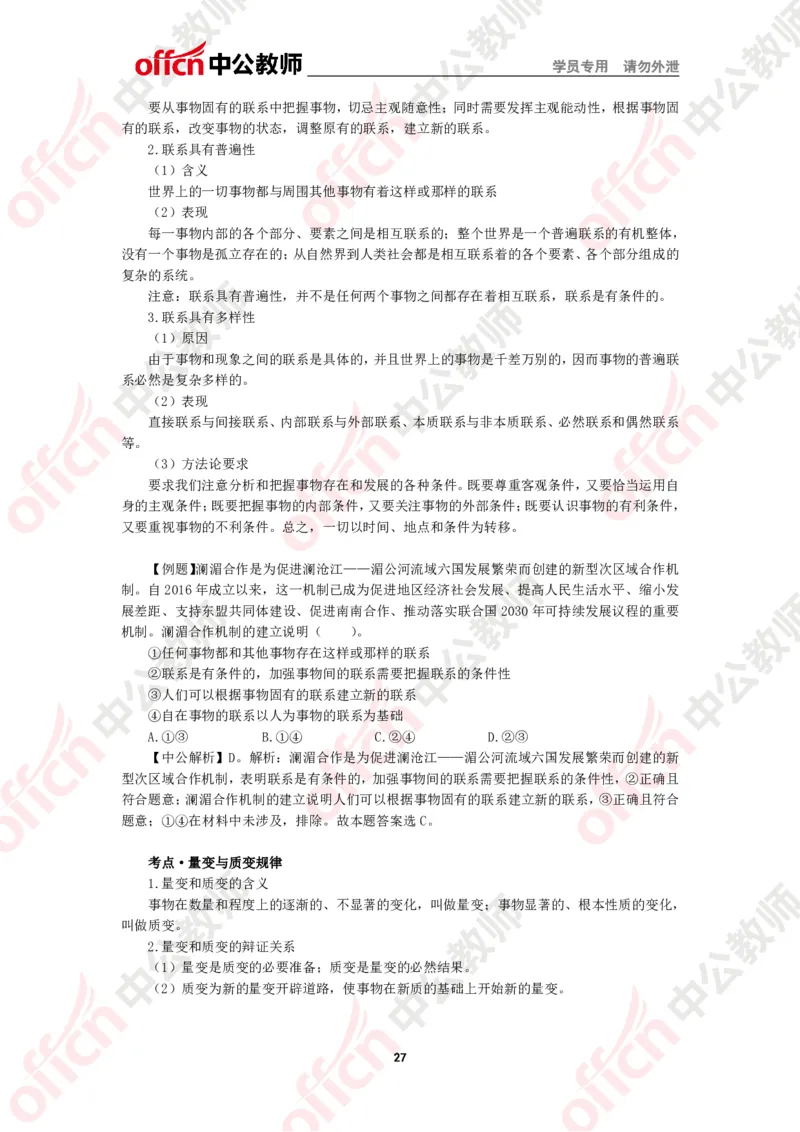 offcn 中公教师

学员专用 请勿外泄

要从事物固有的联系中把握事物，切忌主观随意性；同时需要发挥主观能动性，根据事物固有的联系，改变事物的状态，调整原有的联系，建立新的联系。

2.联系具有普遍性

（1）含义

世界上的一切事物都与周围其他事物有着这样或那样的联系

（2）表现

每一事物内部的各个部分、要素之间是相互联系的；整个世界是一个普遍联系的有机整体，没有一个事物是孤立存在的；从自然界到人类社会都是相互联系着的各个要素、各个部分组成的复杂的系统。

注意：联系具有普遍性，并不是任何两个事物之间都存在着相互联系，联系是有条件的。

3.联系具有多样性

（1）原因

由于事物和现象之间的联系是具体的，并且世界上的事物是千差万别的，因而事物的普遍联系必然是复杂多样的。

（2）表现

直接联系与间接联系、内部联系与外部联系、本质联系与非本质联系、必然联系和偶然联系等。

（3）方法论要求

要求我们注意分析和把握事物存在和发展的各种条件。既要尊重客观条件，又要恰当运用自身的主观条件；既要把握事物的内部条件，又要关注事物的外部条件；既要认识事物的有利条件，又要重视事物的不利条件。总之，一切以时间、地点和条件为转移。

【例题】澜湄合作是为促进澜沧江——湄公河流域六国发展繁荣而创建的新型次区域合作机制。自 2016 年成立以来，这一机制已成为促进地区经济社会发展、提高人民生活水平、缩小发展差距、支持东盟共同体建设、促进南南合作、推动落实联合国 2030 年可持续发展议程的重要机制。澜湄合作机制的建立说明（ ）。

①任何事物都和其他事物存在这样或那样的联系

②联系是有条件的，加强事物间的联系需要把握联系的条件性

③人们可以根据事物固有的联系建立新的联系

④自在事物的联系以人为事物的联系为基础

A.①③　　B.①④　　C.②④　　D.②③

【中公解析】D。解析：澜湄合作是为促进澜沧江——湄公河流域六国发展繁荣而创建的新型次区域合作机制，表明联系是有条件的，加强事物间的联系需要把握联系的条件性，②正确且符合题意；澜湄合作机制的建立说明人们可以根据事物固有的联系建立新的联系，③正确且符合题意；①④在材料中未涉及，排除。故本题答案选 C。

考点·量变与质变规律

1.量变和质变的含义

事物在数量和程度上的逐渐的、不显著的变化，叫做量变；事物显著的、根本性质的变化，叫做质变。

2.量变和质变的辩证关系

（1）量变是质变的必要准备；质变是量变的必然结果。

（2）质变为新的量变开辟道路，使事物在新质的基础上开始新的量变。

27